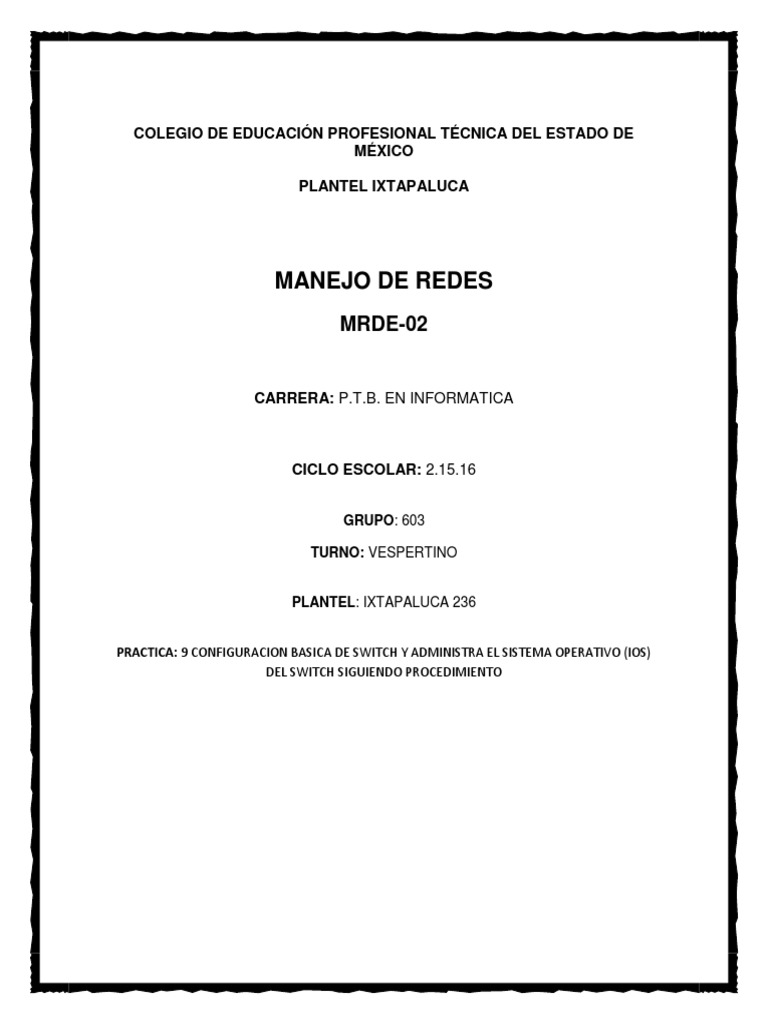 COLEGIO DE EDUCACIÓN PROFESIONAL TÉCNICA DEL ESTADO DE MÉXICO

PLANTEL IXTAPALUCA

MANEJO DE REDES

MRDE-02

CARRERA: P.T.B. EN INFORMATICA

CICLO ESCOLAR: 2.15.16

GRUPO: 603

TURNO: VESPERTINO

PLANTEL: IXTAPALUCA 236

PRACTICA: 9 CONFIGURACION BASICA DE SWITCH Y ADMINISTRA EL SISTEMA OPERATIVO (IOS) DEL SWITCH SIGUIENDO PROCEDIMIENTO